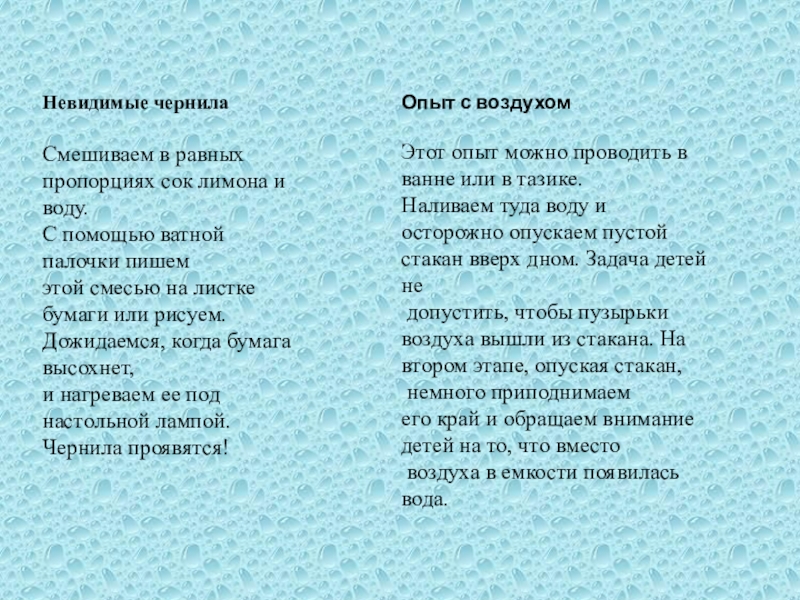 Невидимые чернила

Смешиваем в равных пропорциях сок лимона и воду.
С помощью ватной палочки пишем этой смесью на листке бумаги или рисуем.
Дожидаемся, когда бумага высохнет,
и нагреваем ее под настольной лампой.
Чернила проявятся!

Опыт с воздухом

Этот опыт можно проводить в ванне или в тазике.
Наливаем туда воду и осторожно опускаем пустой стакан вверх дном. Задача детей не допустить, чтобы пузырьки воздуха вышли из стакана. На втором этапе, опуская стакан, немного приподнимаем его край и обращаем внимание детей на то, что вместо воздуха в емкости появилась вода.